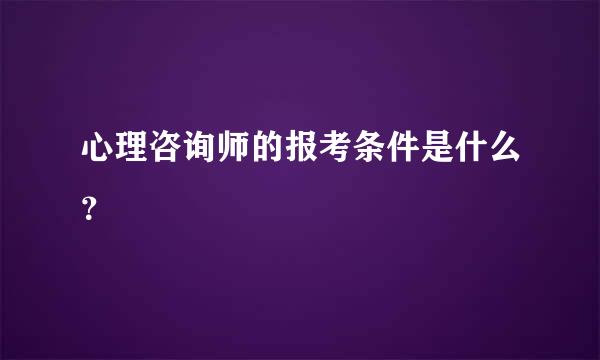 心理咨询师的报考条件是什么?